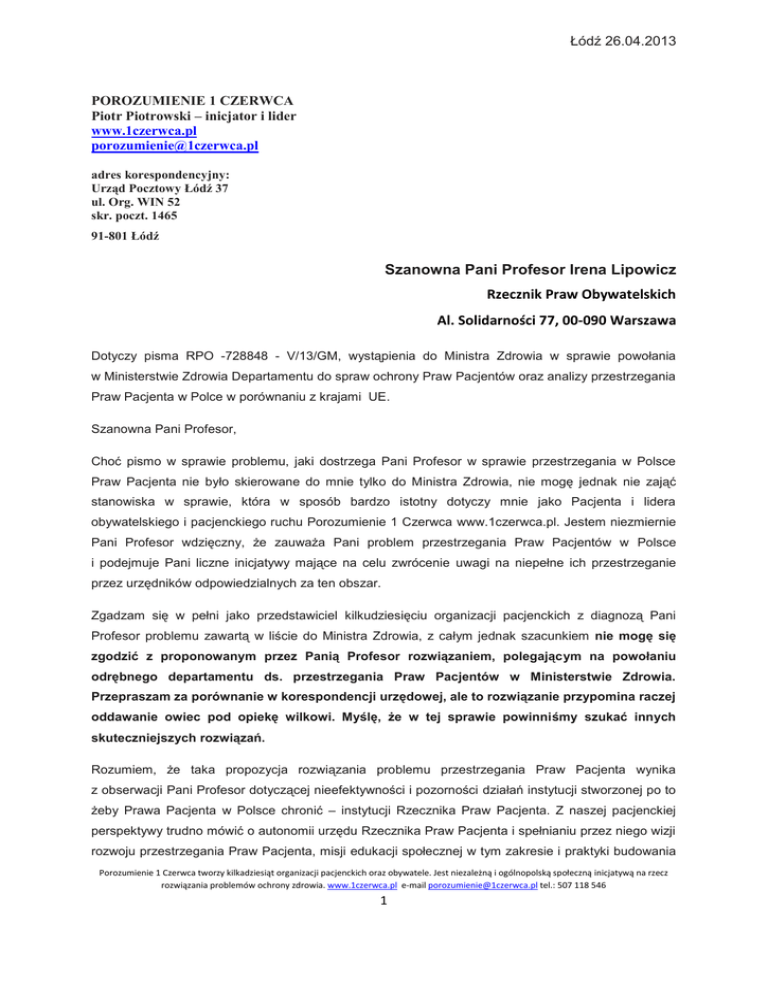 Łódź 26.04.2013

POROZUMIENIE 1 CZERWCA
Piotr Piotrowski – inicjator i lider
www.1czerwca.pl
porozumienie@1czerwca.pl

adres korespondencyjny:
Urząd Pocztowy Łódź 37
ul. Org. WIN 52
skr. poczt. 1465
91-801 Łódź

Szanowna Pani Profesor Irena Lipowicz
Rzecznik Praw Obywatelskich
Al. Solidarności 77, 00-090 Warszawa

Dotyczy pisma RPO -728848 - V/13/GM, wystąpienia do Ministra Zdrowia w sprawie powołania w Ministerstwie Zdrowia Departamentu do spraw ochrony Praw Pacjentów oraz analizy przestrzegania Praw Pacjenta w Polce w porównaniu z krajami UE.

Szanowna Pani Profesor,

Choć pismo w sprawie problemu, jaki dostrzega Pani Profesor w sprawie przestrzegania w Polsce Praw Pacjenta nie było skierowane do mnie tylko do Ministra Zdrowia, nie mogę jednak nie zająć stanowiska w sprawie, która w sposób bardzo istotny dotyczy mnie jako Pacjenta i lidera obywatelskiego i pacjenckiego ruchu Porozumienie 1 Czerwca www.1czerwca.pl. Jestem niezmiernie Pani Profesor wdzięczny, że zauważa Pani problem przestrzegania Praw Pacjentów w Polsce i podejmuje Pani liczne inicjatywy mające na celu zwrócenie uwagi na niepełne ich przestrzeganie przez urzędników odpowiedzialnych za ten obszar.

Zgadzam się w pełni jako przedstawiciel kilkudziesięciu organizacji pacjenckich z diagnozą Pani Profesor problemu zawartą w liście do Ministra Zdrowia, z całym jednak szacunkiem nie mogę się zgodzić z proponowanym przez Panią Profesor rozwiązaniem, polegającym na powołaniu odrębnego departamentu ds. przestrzegania Praw Pacjentów w Ministerstwie Zdrowia. Przepraszam za porównanie w korespondencji urzędowej, ale to rozwiązanie przypomina raczej oddawanie owiec pod opiekę wilkowi. Myślę, że w tej sprawie powinniśmy szukać innych skuteczniejszych rozwiązań.

Rozumiem, że taka propozycja rozwiązania problemu przestrzegania Praw Pacjenta wynika z obserwacji Pani Profesor dotyczącej nieefektywności i pozorności działań instytucji stworzonej po to żeby Prawa Pacjenta w Polsce chronić – instytucji Rzecznika Praw Pacjenta. Z naszej pacjenckiej perspektywy trudno mówić o autonomii urzędu Rzecznika Praw Pacjenta i spełnianiu przez niego wizji rozwoju przestrzegania Praw Pacjenta, misji edukacji społecznej w tym zakresie i praktyki budowania

Porozumienie 1 Czerwca tworzy kilkadziesiąt organizacji pacjenckich oraz obywatele. Jest niezależną i ogólnopolską społeczną inicjatywą na rzecz rozwiązania problemów ochrony zdrowia. www.1czerwca.pl e-mail porozumienie@1czerwca.pl tel.: 507 118 546

1